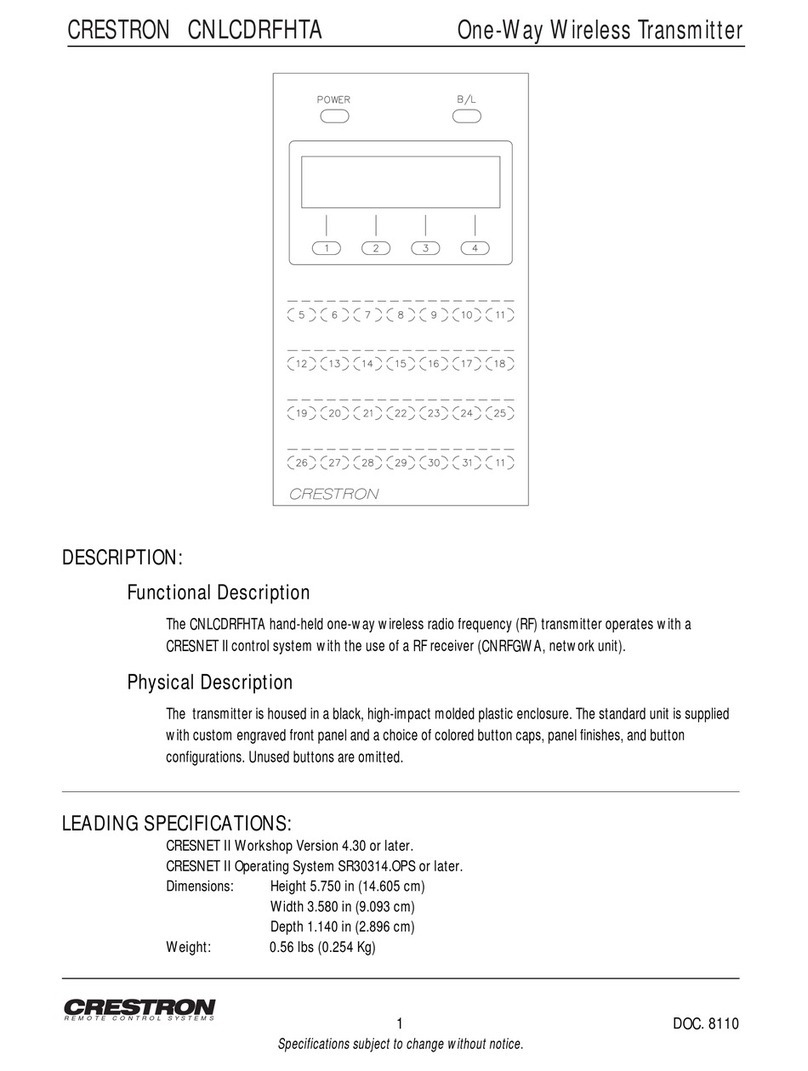 CRESTRON CNLCDRFHTA One-Way Wireless Transmitter

POWER B/L

1 2 3 4

5 6 7 8 9 10 11

12 13 14 15 16 17 18

19 20 21 22 23 24 25

26 27 28 29 30 31 11

CRESTRON

DESCRIPTION:

Functional Description

The CNLCDRFHTA hand-held one-way wireless radio frequency (RF) transmitter operates with a CRESNET II control system with the use of a RF receiver (CNRFGWA, network unit).

Physical Description

The transmitter is housed in a black, high-impact molded plastic enclosure. The standard unit is supplied with custom engraved front panel and a choice of colored button caps, panel finishes, and button configurations. Unused buttons are omitted.

LEADING SPECIFICATIONS:

CRESNET II Workshop Version 4.30 or later.
CRESNET II Operating System SR30314.OPS or later.
Dimensions: Height 5.750 in (14.605 cm)
Width 3.580 in (9.093 cm)
Depth 1.140 in (2.896 cm)
Weight: 0.56 lbs (0.254 Kg)

CRESTRON
REMOTE CONTROL SYSTEMS

1

DOC. 8110

Specifications subject to change without notice.